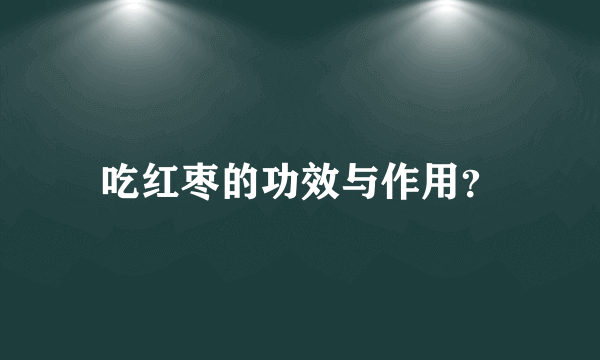 吃红枣的功效与作用?